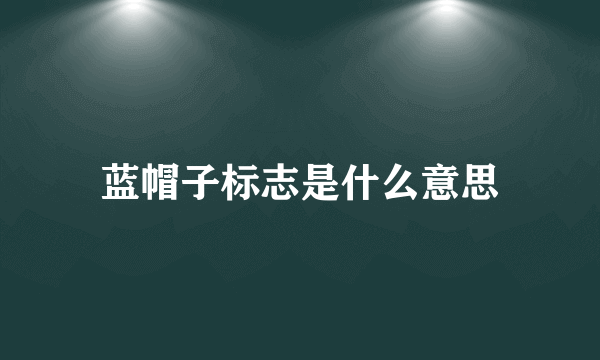 蓝帽子标志是什么意思